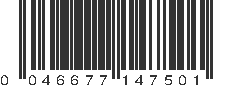 0 046677 147501